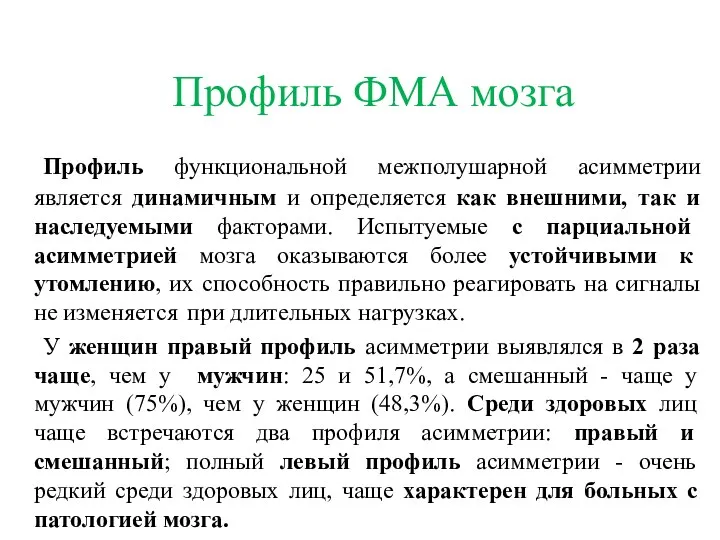 Профиль ФМА мозга

Профиль функциональной межполушарной асимметрии является динамичным и определяется как внешними, так и наследуемыми факторами. Испытуемые с парциальной асимметрией мозга оказываются более устойчивыми к утомлению, их способность правильно реагировать на сигналы не изменяется при длительных нагрузках.

У женщин правый профиль асимметрии выявлялся в 2 раза чаще, чем у мужчин: 25 и 51,7%, а смешанный - чаще у мужчин (75%), чем у женщин (48,3%). Среди здоровых лиц чаще встречаются два профиля асимметрии: правый и смешанный; полный левый профиль асимметрии - очень редкий среди здоровых лиц, чаще характерен для больных с патологией мозга.